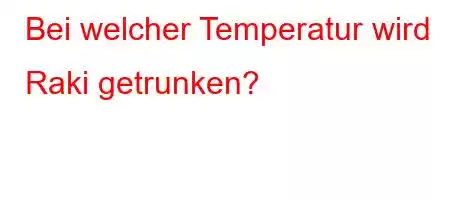 Bei welcher Temperatur wird Raki getrunken?